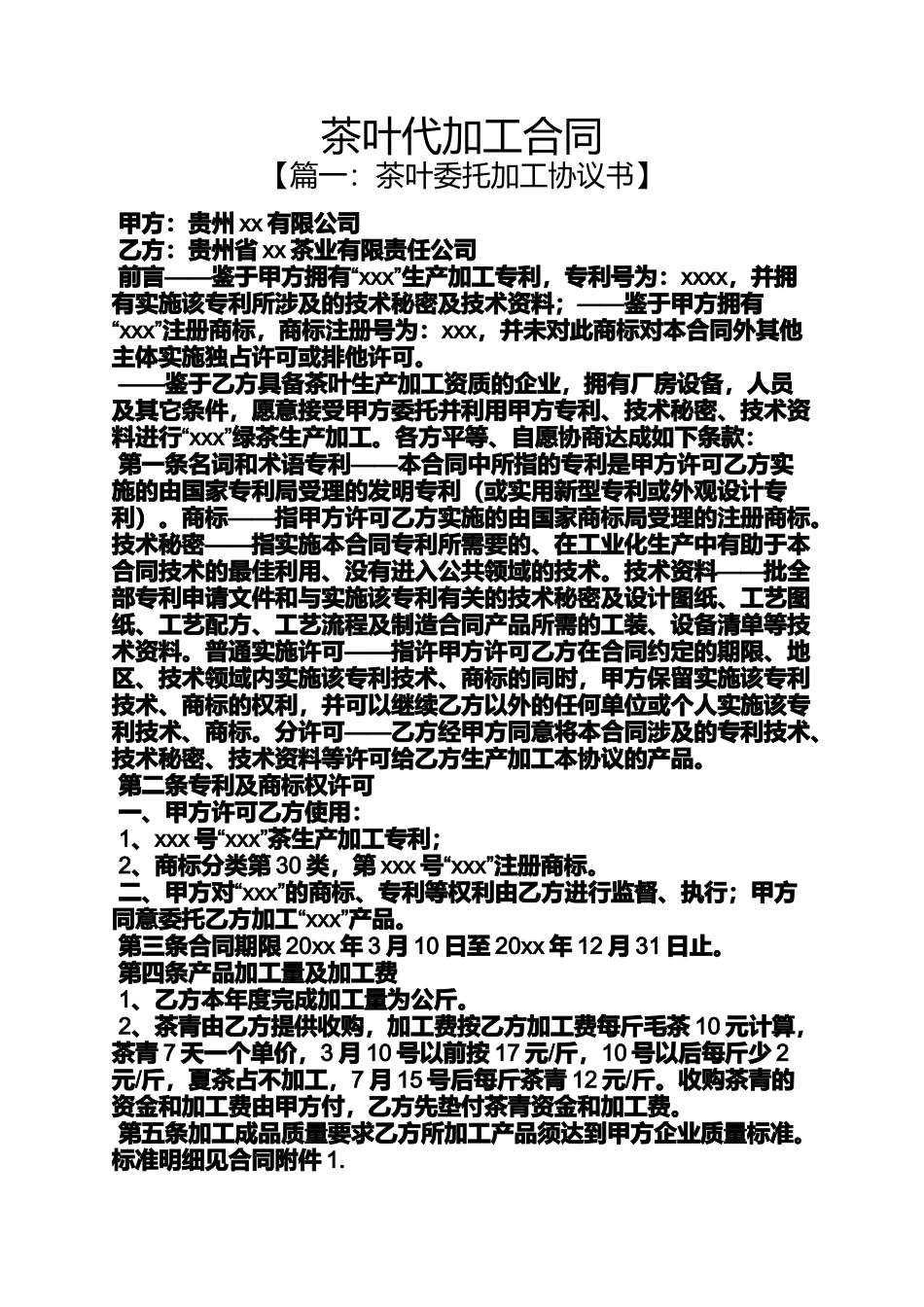 茶叶代加工合同
【篇一：茶叶委托加工协议书】

甲方：贵州 xx 有限公司
乙方：贵州省 xx 茶业有限责任公司
前言——鉴于甲方拥有“xxx”生产加工专利，专利号为：xxxx，并拥有实施该专利所涉及的技术秘密及技术资料；——鉴于甲方拥有“xxx”注册商标，商标注册号为：xxx，并未对此商标对本合同外其他主体实施独占许可或排他许可。
——鉴于乙方具备茶叶生产加工资质的企业，拥有厂房设备，人员及其它条件，愿意接受甲方委托并利用甲方专利、技术秘密、技术资料进行“xxx”绿茶生产加工。各方平等、自愿协商达成如下条款：
第一条名词和术语专利——本合同中所指的专利是甲方许可乙方实施的由国家专利局受理的发明专利（或实用新型专利或外观设计专利）。商标——指甲方许可乙方实施的由国家商标局受理的注册商标。技术秘密——指实施本合同专利所需要的、在工业化生产中有助于本合同技术的最佳利用、没有进入公共领域的技术。技术资料——批全部专利申请文件和与实施该专利有关的技术秘密及设计图纸、工艺图纸、工艺配方、工艺流程及制造合同产品所需的工装、设备清单等技术资料。普通实施许可——指许甲方许可乙方在合同约定的期限、地区、技术领域内实施该专利技术、商标的同时，甲方保留实施该专利技术、商标的权利，并可以继续乙方以外的任何单位或个人实施该专利技术、商标。分许可——乙方经甲方同意将本合同涉及的专利技术、技术秘密、技术资料等许可给乙方生产加工本协议的产品。
第二条专利及商标权许可
一、甲方许可乙方使用：
1、xxx 号“xxx”茶生产加工专利；
2、商标分类第 30 类，第 xxx 号“xxx”注册商标。
二、甲方对“xxx”的商标、专利等权利由乙方进行监督、执行；甲方同意委托乙方加工“xxx”产品。
第三条合同期限 20xx 年 3 月 10 日至 20xx 年 12 月 31 日止。
第四条产品加工量及加工费
1、乙方本年度完成加工量为公斤。
2、茶青由乙方提供收购，加工费按乙方加工费每斤毛茶 10 元计算，茶青 7 天一个单价，3 月 10 号以前按 17 元/斤，10 号以后每斤少 2 元/斤，夏茶占不加工，7 月 15 号后每斤茶青 12 元/斤。收购茶青的资金和加工费由甲方付，乙方先垫付茶青资金和加工费。
第五条加工成品质量要求乙方所加工产品须达到甲方企业质量标准。标准明细见合同附件 1.